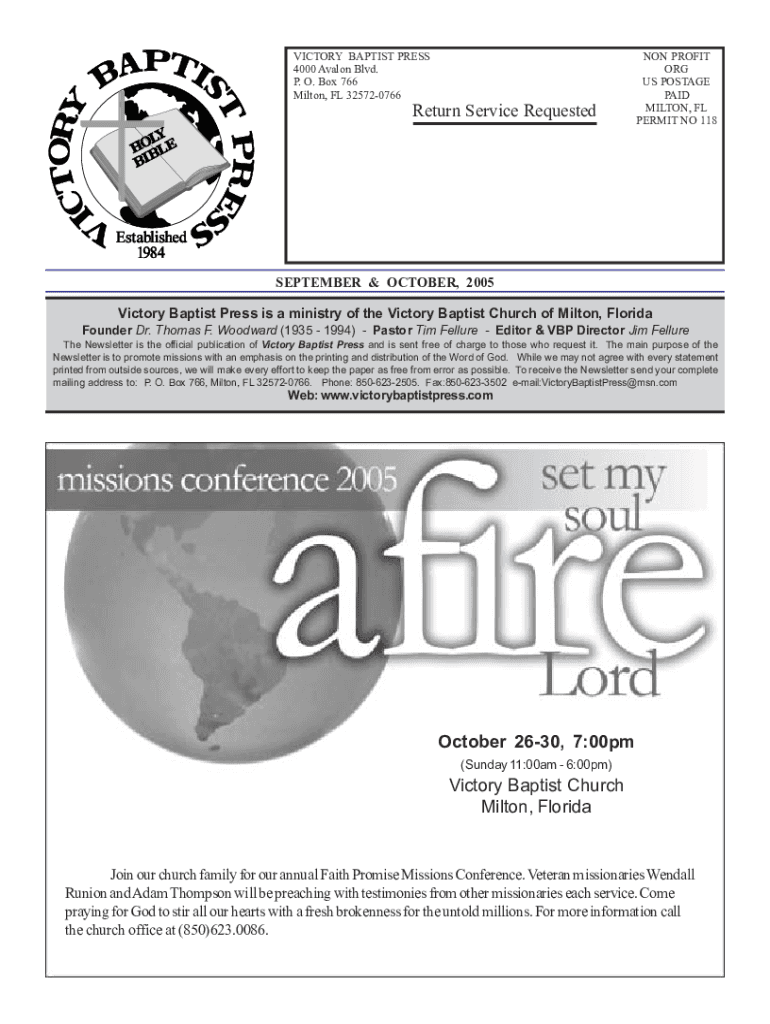 VICTORY BAPTIST PRESS
HOLY BIBLE
Established 1984

VICTORY BAPTIST PRESS
4000 Avalon Blvd.
P. O. Box 766
Milton, FL 32572-0766

Return Service Requested

NON PROFIT
ORG
US POSTAGE
PAID
MILTON, FL
PERMIT NO 118

SEPTEMBER & OCTOBER, 2005

Victory Baptist Press is a ministry of the Victory Baptist Church of Milton, Florida

Founder Dr. Thomas F. Woodward (1935 - 1994) - Pastor Tim Fellure - Editor & VBP Director Jim Fellure

The Newsletter is the official publication of Victory Baptist Press and is sent free of charge to those who request it. The main purpose of the Newsletter is to promote missions with an emphasis on the printing and distribution of the Word of God. While we may not agree with every statement printed from outside sources, we will make every effort to keep the paper as free from error as possible. To receive the Newsletter send your complete mailing address to: P. O. Box 766, Milton, FL 32572-0766. Phone: 850-623-2505. Fax:850-623-3502 e-mail:VictoryBaptistPress@msn.com

Web: www.victorybaptistpress.com

missions conference 2005

set my soul afire Lord

October 26-30, 7:00pm
(Sunday 11:00am - 6:00pm)
Victory Baptist Church
Milton, Florida

Join our church family for our annual Faith Promise Missions Conference. Veteran missionaries Wendall Runion and Adam Thompson will be preaching with testimonies from other missionaries each service. Come praying for God to stir all our hearts with a fresh brokenness for the untold millions. For more information call the church office at (850)623.0086.